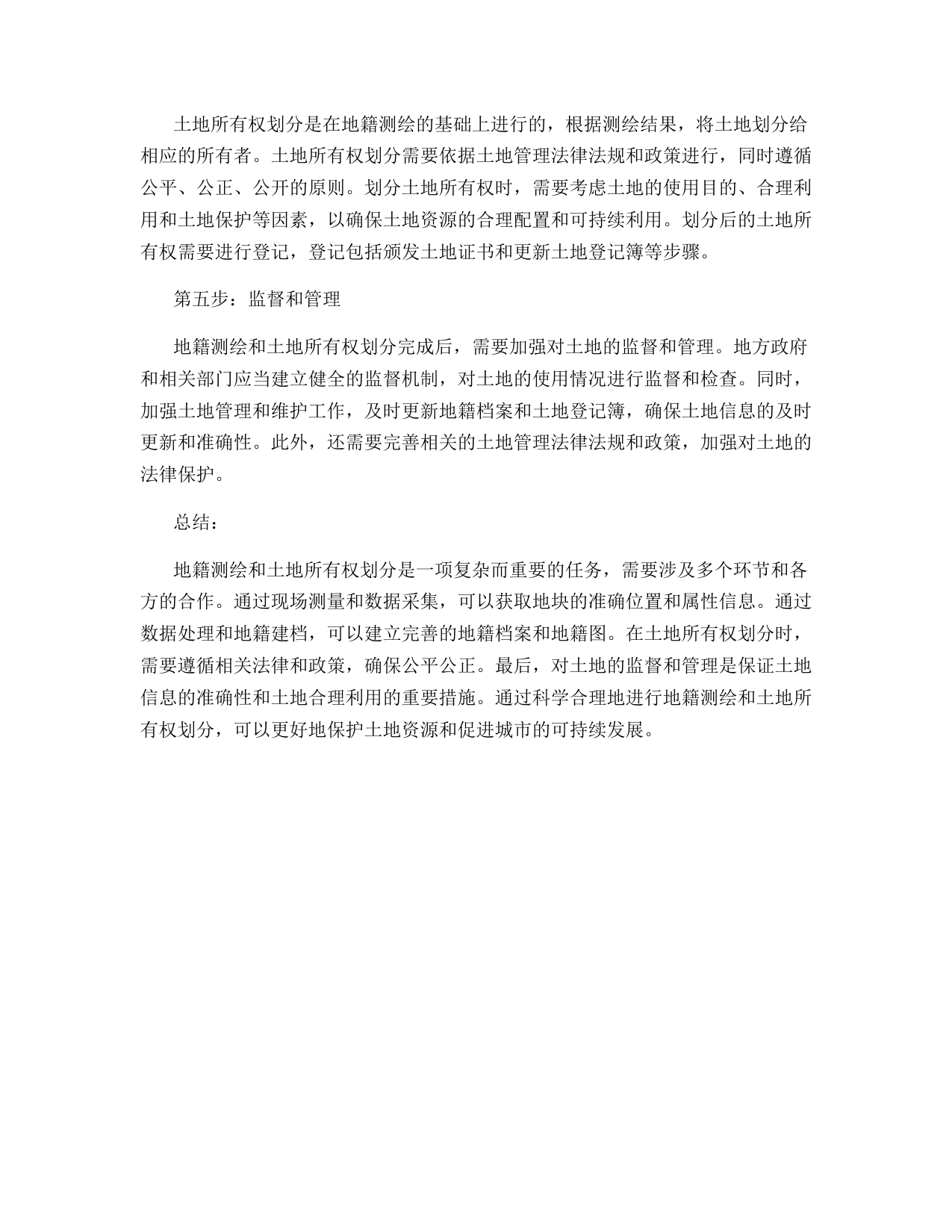 土地所有权划分是在地籍测绘的基础上进行的，根据测绘结果，将土地划分给相应的所有者。土地所有权划分需要依据土地管理法律法规和政策进行，同时遵循公平、公正、公开的原则。划分土地所有权时，需要考虑土地的使用目的、合理利用和土地保护等因素，以确保土地资源的合理配置和可持续利用。划分后的土地所有权需要进行登记，登记包括颁发土地证书和更新土地登记簿等步骤。

第五步：监督和管理

地籍测绘和土地所有权划分完成后，需要加强对土地的监督和管理。地方政府和相关部门应当建立健全的监督机制，对土地的使用情况进行监督和检查。同时，加强土地管理和维护工作，及时更新地籍档案和土地登记簿，确保土地信息的及时更新和准确性。此外，还需要完善相关的土地管理法律法规和政策，加强对土地的法律保护。

总结：

地籍测绘和土地所有权划分是一项复杂而重要的任务，需要涉及多个环节和各方的合作。通过现场测量和数据采集，可以获取地块的准确位置和属性信息。通过数据处理和地籍建档，可以建立完善的地籍档案和地籍图。在土地所有权划分时，需要遵循相关法律和政策，确保公平公正。最后，对土地的监督和管理是保证土地信息的准确性和土地合理利用的重要措施。通过科学合理地进行地籍测绘和土地所有权划分，可以更好地保护土地资源和促进城市的可持续发展。